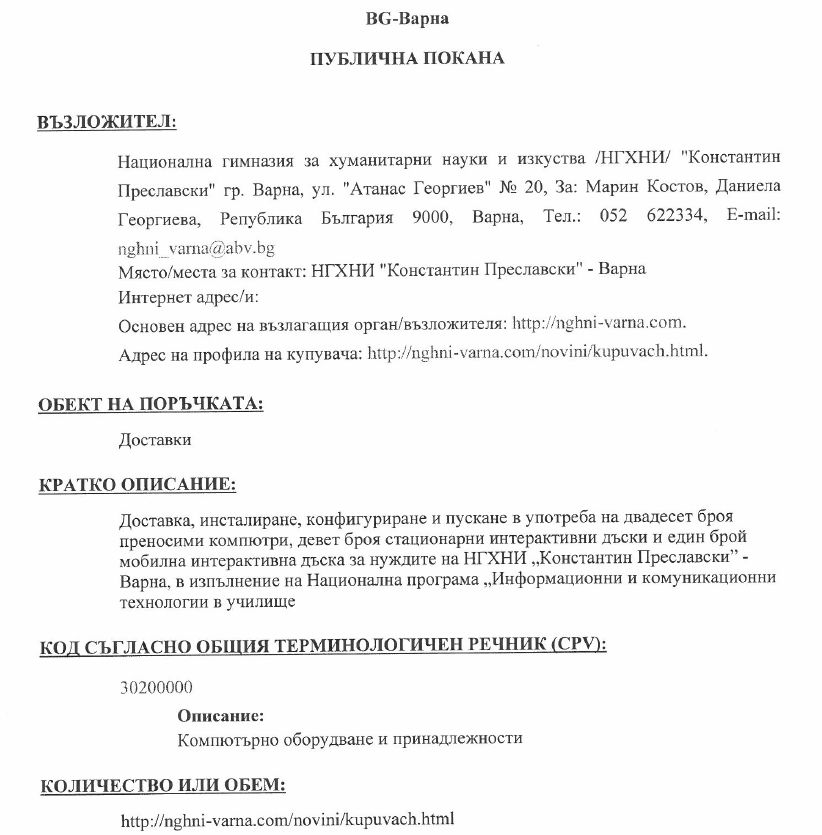 BG-Варна

ПУБЛИЧНА ПОКАНА

ВЪЗЛОЖИТЕЛ:

Национална гимназия за хуманитарни науки и изкуства /НГХНИ/ "Константин Преславски" гр. Варна, ул. "Атанас Георгиев" № 20, За: Марин Костов, Даниела Георгиева, Република България 9000, Варна, Тел.: 052 622334, E-mail: nghni_varna@abv.bg
Място/места за контакт: НГХНИ "Константин Преславски" - Варна
Интернет адрес/и:
Основен адрес на възлагащия орган/възложителя: http://nghni-varna.com.
Адрес на профила на купувача: http://nghni-varna.com/novini/kupuvach.html.

ОБЕКТ НА ПОРЪЧКАТА:

Доставки

КРАТКО ОПИСАНИЕ:

Доставка, инсталиране, конфигуриране и пускане в употреба на двадесет броя преносими компютри, девет броя стационарни интерактивни дъски и един брой мобилна интерактивна дъска за нуждите на НГХНИ „Константин Преславски" - Варна, в изпълнение на Национална програма „Информационни и комуникационни технологии в училище

КОД СЪГЛАСНО ОБЩИЯ ТЕРМИНОЛОГИЧЕН РЕЧНИК (CPV):

30200000

Описание:
Компютърно оборудване и принадлежности

КОЛИЧЕСТВО ИЛИ ОБЕМ:

http://nghni-varna.com/novini/kupuvach.html